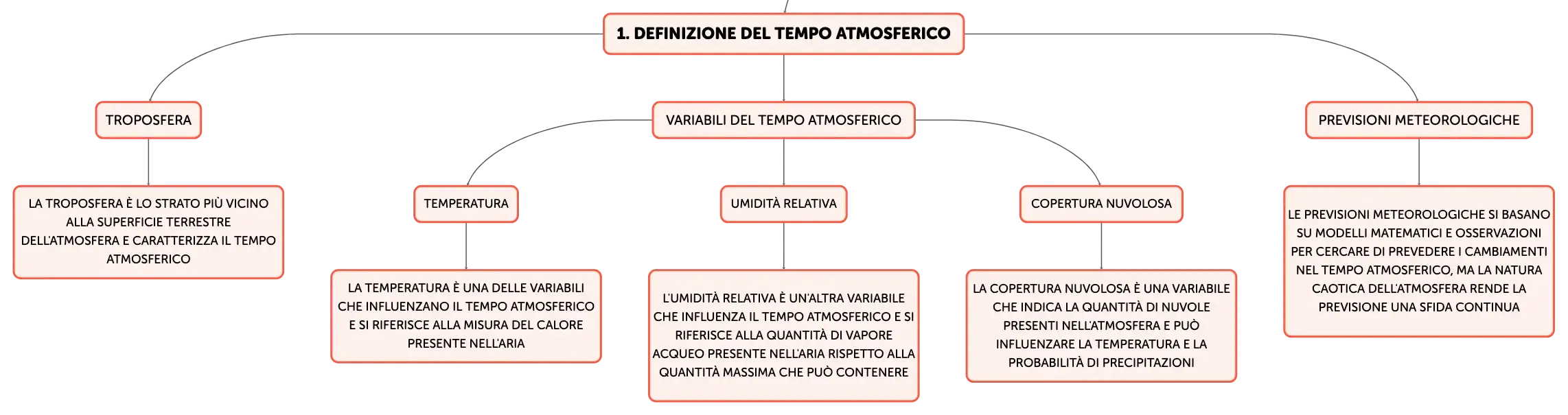 1. DEFINIZIONE DEL TEMPO ATMOSFERICO

TROPOSFERA

LA TROPOSFERA È LO STRATO PIÙ VICINO ALLA SUPERFICIE TERRESTRE DELL'ATMOSFERA E CARATTERIZZA IL TEMPO ATMOSFERICO

VARIABILI DEL TEMPO ATMOSFERICO

TEMPERATURA

LA TEMPERATURA È UNA DELLE VARIABILI CHE INFLUENZANO IL TEMPO ATMOSFERICO E SI RIFERISCE ALLA MISURA DEL CALORE PRESENTE NELL'ARIA

UMIDITÀ RELATIVA

L'UMIDITÀ RELATIVA È UN'ALTRA VARIABILE CHE INFLUENZA IL TEMPO ATMOSFERICO E SI RIFERISCE ALLA QUANTITÀ DI VAPORE ACQUEO PRESENTE NELL'ARIA RISPETTO ALLA QUANTITÀ MASSIMA CHE PUÒ CONTENERE

COPERTURA NUVOLOSA

LA COPERTURA NUVOLOSA È UNA VARIABILE CHE INDICA LA QUANTITÀ DI NUVOLE PRESENTI NELL'ATMOSFERA E PUÒ INFLUENZARE LA TEMPERATURA E LA PROBABILITÀ DI PRECIPITAZIONI

PREVISIONI METEOROLOGICHE

LE PREVISIONI METEOROLOGICHE SI BASANO SU MODELLI MATEMATICI E OSSERVAZIONI PER CERCARE DI PREVEDERE I CAMBIAMENTI NEL TEMPO ATMOSFERICO, MA LA NATURA CAOTICA DELL'ATMOSFERA RENDE LA PREVISIONE UNA SFIDA CONTINUA